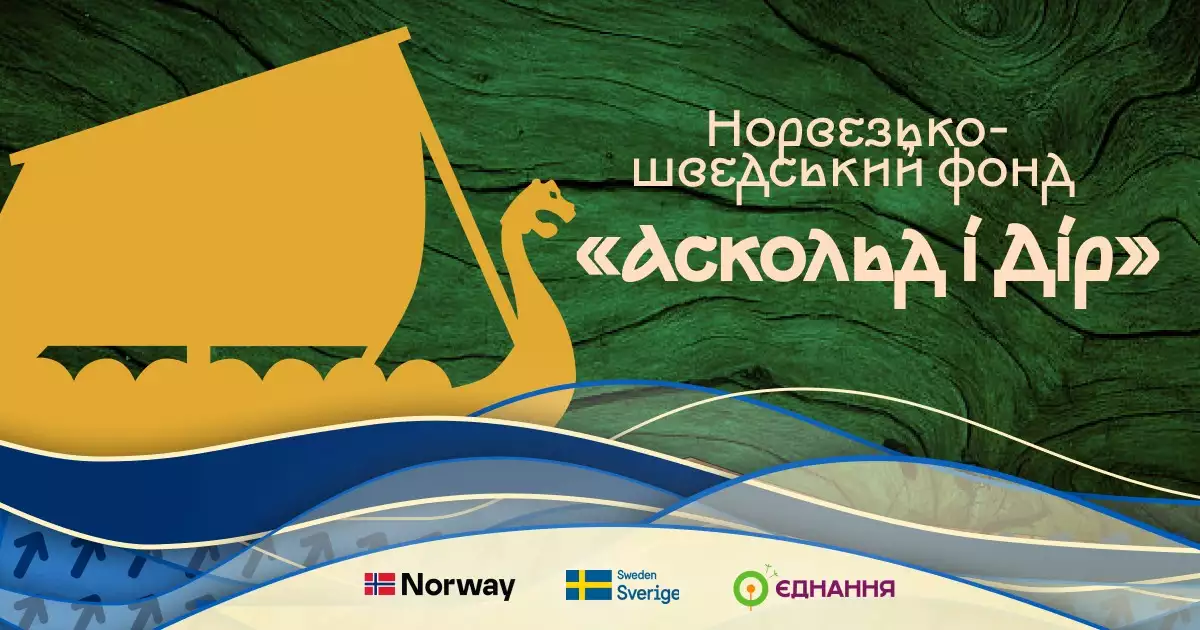 Норвезько-шведський фонд «Аскольд і Дір»

Norway

Sweden
Sverige

ЄДНАННЯ